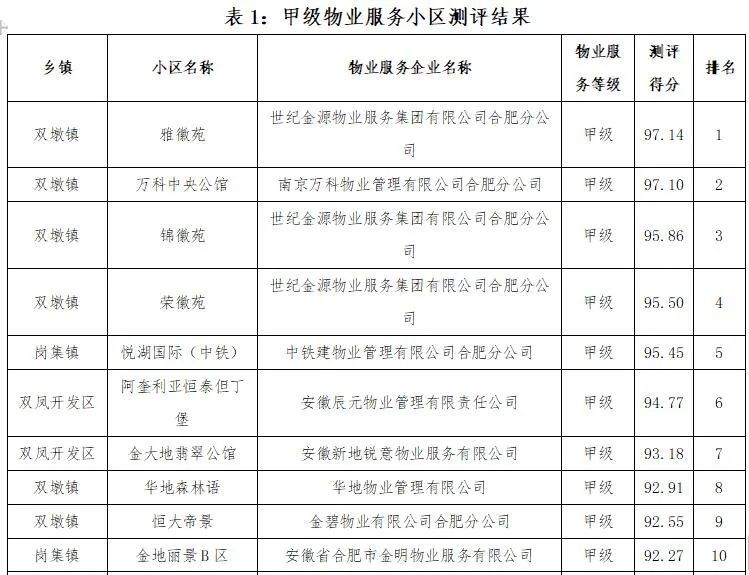 表 1：甲级物业服务小区测评结果

| 乡镇 | 小区名称 | 物业服务企业名称 | 物业服务等级 | 测评得分 | 排名 |
|---|---|---|---|---|---|
| 双墩镇 | 雅徽苑 | 世纪金源物业服务集团有限公司合肥分公司 | 甲级 | 97.14 | 1 |
| 双墩镇 | 万科中央公馆 | 南京万科物业管理有限公司合肥分公司 | 甲级 | 97.10 | 2 |
| 双墩镇 | 锦徽苑 | 世纪金源物业服务集团有限公司合肥分公司 | 甲级 | 95.86 | 3 |
| 双墩镇 | 荣徽苑 | 世纪金源物业服务集团有限公司合肥分公司 | 甲级 | 95.50 | 4 |
| 岗集镇 | 悦湖国际（中铁） | 中铁建物业管理有限公司合肥分公司 | 甲级 | 95.45 | 5 |
| 双凤开发区 | 阿奎利亚恒泰但丁堡 | 安徽辰元物业管理有限责任公司 | 甲级 | 94.77 | 6 |
| 双凤开发区 | 金大地翡翠公馆 | 安徽新地锐意物业服务有限公司 | 甲级 | 93.18 | 7 |
| 双墩镇 | 华地森林语 | 华地物业管理有限公司 | 甲级 | 92.91 | 8 |
| 双墩镇 | 恒大帝景 | 金碧物业有限公司合肥分公司 | 甲级 | 92.55 | 9 |
| 岗集镇 | 金地丽景 B 区 | 安徽省合肥市金明物业服务有限公司 | 甲级 | 92.27 | 10 |